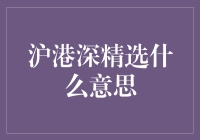 沪港深精选什么意思